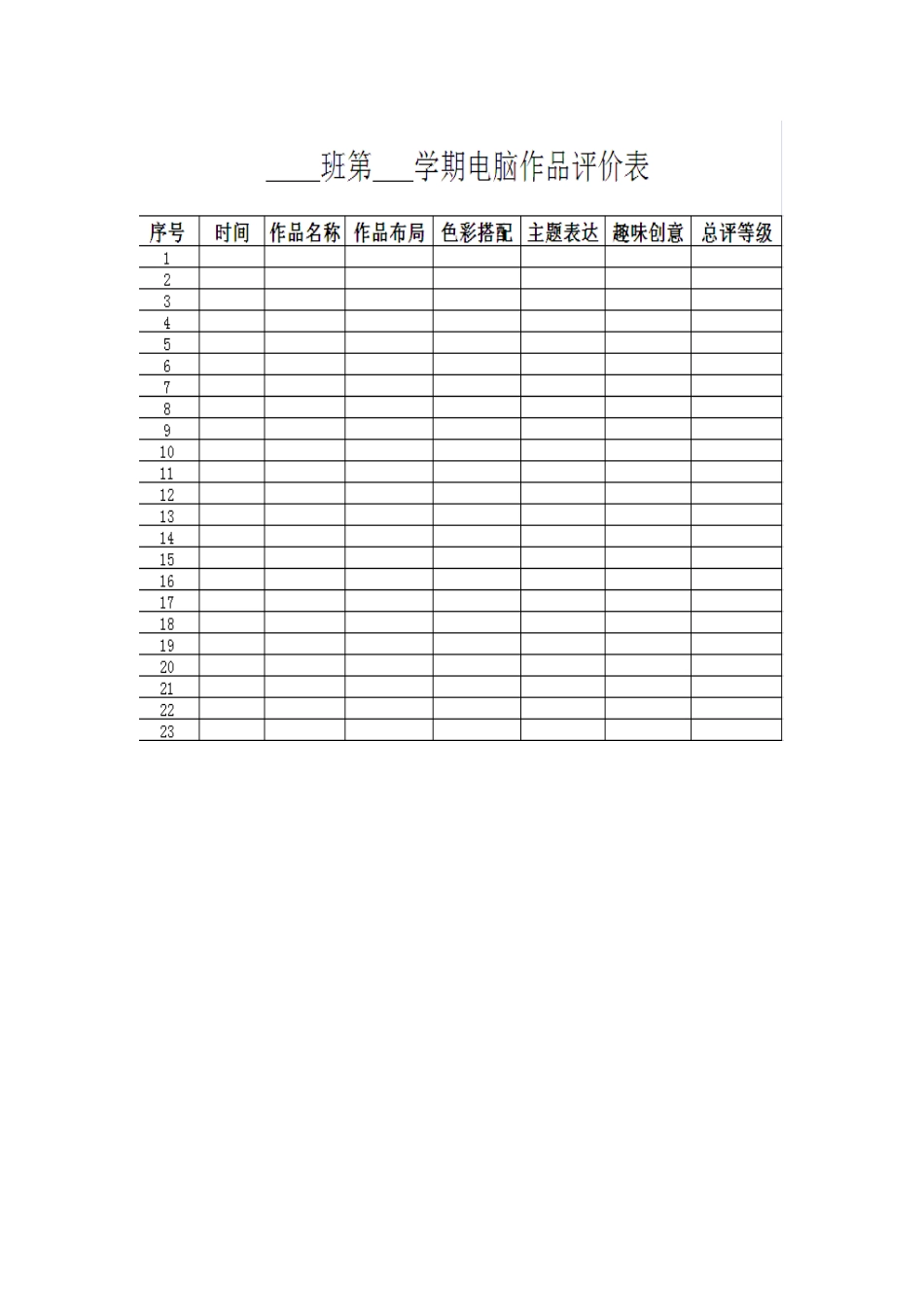 ____班第____学期电脑作品评价表

| 序号 | 时间 | 作品名称 | 作品布局 | 色彩搭配 | 主题表达 | 趣味创意 | 总评等级 |
|---|---|---|---|---|---|---|---|
| 1 | | | | | | | |
| 2 | | | | | | | |
| 3 | | | | | | | |
| 4 | | | | | | | |
| 5 | | | | | | | |
| 6 | | | | | | | |
| 7 | | | | | | | |
| 8 | | | | | | | |
| 9 | | | | | | | |
| 10 | | | | | | | |
| 11 | | | | | | | |
| 12 | | | | | | | |
| 13 | | | | | | | |
| 14 | | | | | | | |
| 15 | | | | | | | |
| 16 | | | | | | | |
| 17 | | | | | | | |
| 18 | | | | | | | |
| 19 | | | | | | | |
| 20 | | | | | | | |
| 21 | | | | | | | |
| 22 | | | | | | | |
| 23 | | | | | | | |